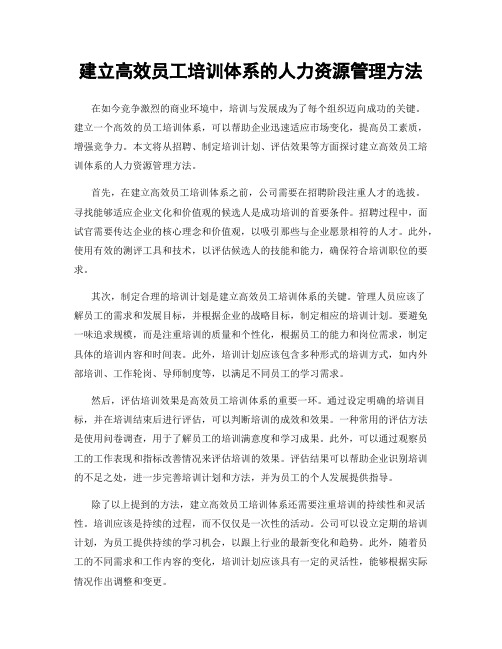 建立高效员工培训体系的人力资源管理方法

在如今竞争激烈的商业环境中，培训与发展成为了每个组织迈向成功的关键。建立一个高效的员工培训体系，可以帮助企业迅速适应市场变化，提高员工素质，增强竞争力。本文将从招聘、制定培训计划、评估效果等方面探讨建立高效员工培训体系的人力资源管理方法。

首先，在建立高效员工培训体系之前，公司需要在招聘阶段注重人才的选拔。寻找能够适应企业文化和价值观的候选人是成功培训的首要条件。招聘过程中，面试官需要传达企业的核心理念和价值观，以吸引那些与企业愿景相符的人才。此外，使用有效的测评工具和技术，以评估候选人的技能和能力，确保符合培训职位的要求。

其次，制定合理的培训计划是建立高效员工培训体系的关键。管理人员应该了解员工的需求和发展目标，并根据企业的战略目标，制定相应的培训计划。要避免一味追求规模，而是注重培训的质量和个性化，根据员工的能力和岗位需求，制定具体的培训内容和时间表。此外，培训计划应该包含多种形式的培训方式，如内外部培训、工作轮岗、导师制度等，以满足不同员工的学习需求。

然后，评估培训效果是高效员工培训体系的重要一环。通过设定明确的培训目标，并在培训结束后进行评估，可以判断培训的成效和效果。一种常用的评估方法是使用问卷调查，用于了解员工的培训满意度和学习成果。此外，可以通过观察员工的工作表现和指标改善情况来评估培训的效果。评估结果可以帮助企业识别培训的不足之处，进一步完善培训计划和方法，并为员工的个人发展提供指导。

除了以上提到的方法，建立高效员工培训体系还需要注重培训的持续性和灵活性。培训应该是持续的过程，而不仅仅是一次性的活动。公司可以设立定期的培训计划，为员工提供持续的学习机会，以跟上行业的最新变化和趋势。此外，随着员工的不同需求和工作内容的变化，培训计划应该具有一定的灵活性，能够根据实际情况作出调整和变更。